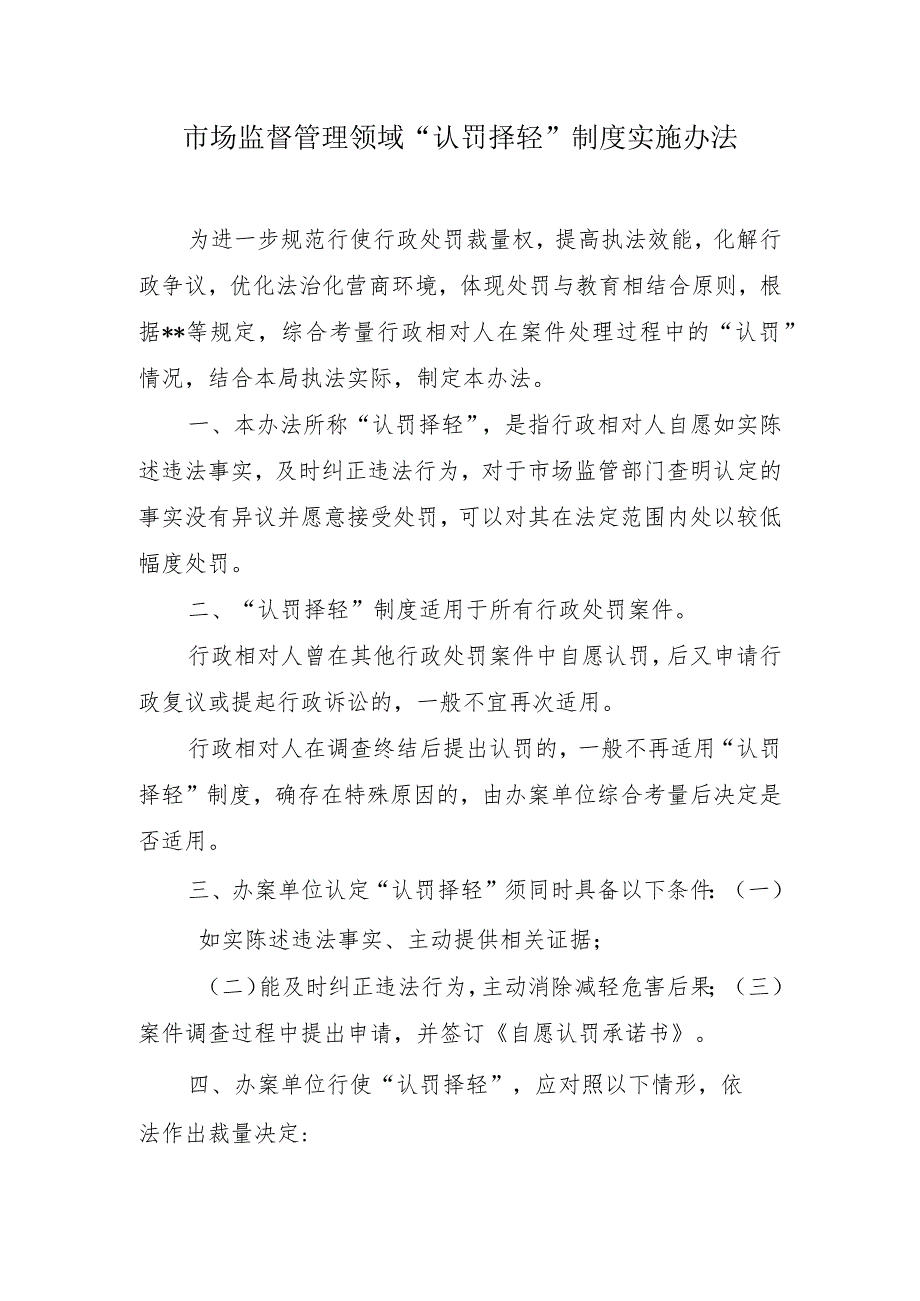 市场监督管理领域“认罚择轻”制度实施办法

为进一步规范行使行政处罚裁量权，提高执法效能，化解行政争议，优化法治化营商环境，体现处罚与教育相结合原则，根据**等规定，综合考量行政相对人在案件处理过程中的“认罚”情况，结合本局执法实际，制定本办法。

一、本办法所称“认罚择轻”，是指行政相对人自愿如实陈述违法事实，及时纠正违法行为，对于市场监管部门查明认定的事实没有异议并愿意接受处罚，可以对其在法定范围内处以较低幅度处罚。

二、“认罚择轻”制度适用于所有行政处罚案件。

行政相对人曾在其他行政处罚案件中自愿认罚，后又申请行政复议或提起行政诉讼的，一般不宜再次适用。

行政相对人在调查终结后提出认罚的，一般不再适用“认罚择轻”制度，确存在特殊原因的，由办案单位综合考量后决定是否适用。

三、办案单位认定“认罚择轻”须同时具备以下条件：（一）

如实陈述违法事实、主动提供相关证据；

（二）能及时纠正违法行为，主动消除减轻危害后果；（三）案件调查过程中提出申请，并签订《自愿认罚承诺书》。

四、办案单位行使“认罚择轻”，应对照以下情形，依法作出裁量决定：